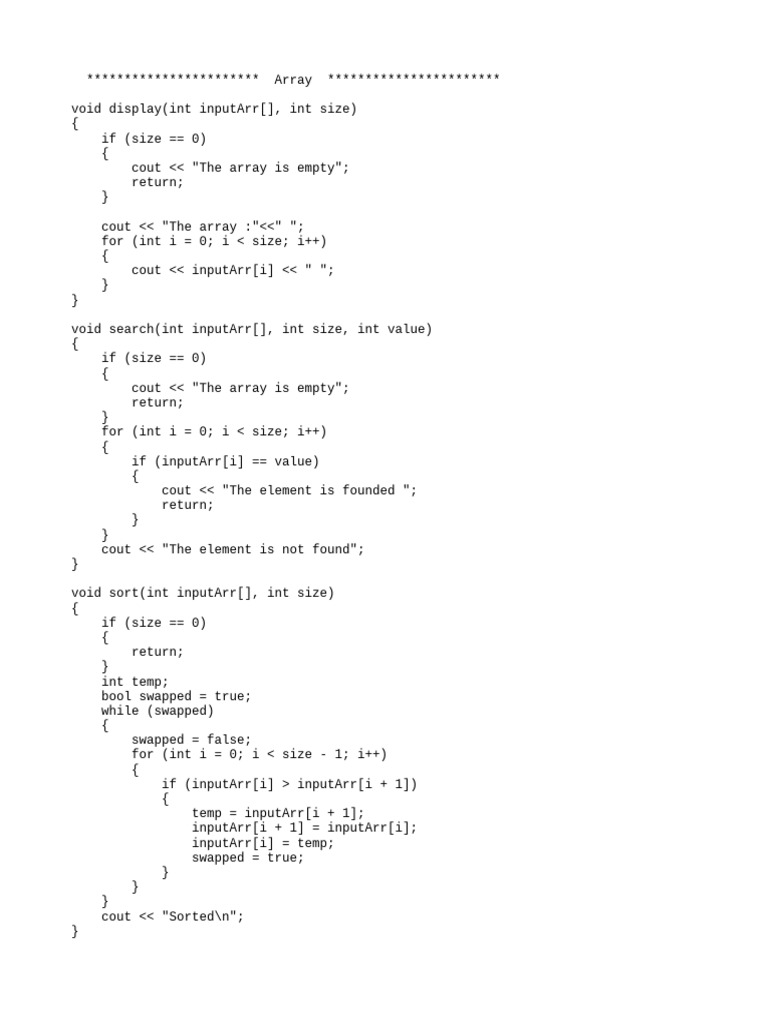 *********************** Array ***********************

void display(int inputArr[], int size)
{
    if (size == 0)
    {
        cout << "The array is empty";
        return;
    }

    cout << "The array :"<<" ";
    for (int i = 0; i < size; i++)
    {
        cout << inputArr[i] << " ";
    }
}

void search(int inputArr[], int size, int value)
{
    if (size == 0)
    {
        cout << "The array is empty";
        return;
    }
    for (int i = 0; i < size; i++)
    {
        if (inputArr[i] == value)
        {
            cout << "The element is founded ";
            return;
        }
    }
    cout << "The element is not found";
}

void sort(int inputArr[], int size)
{
    if (size == 0)
    {
        return;
    }
    int temp;
    bool swapped = true;
    while (swapped)
    {
        swapped = false;
        for (int i = 0; i < size - 1; i++)
        {
            if (inputArr[i] > inputArr[i + 1])
            {
                temp = inputArr[i + 1];
                inputArr[i + 1] = inputArr[i];
                inputArr[i] = temp;
                swapped = true;
            }
        }
    }
    cout << "Sorted\n";
}